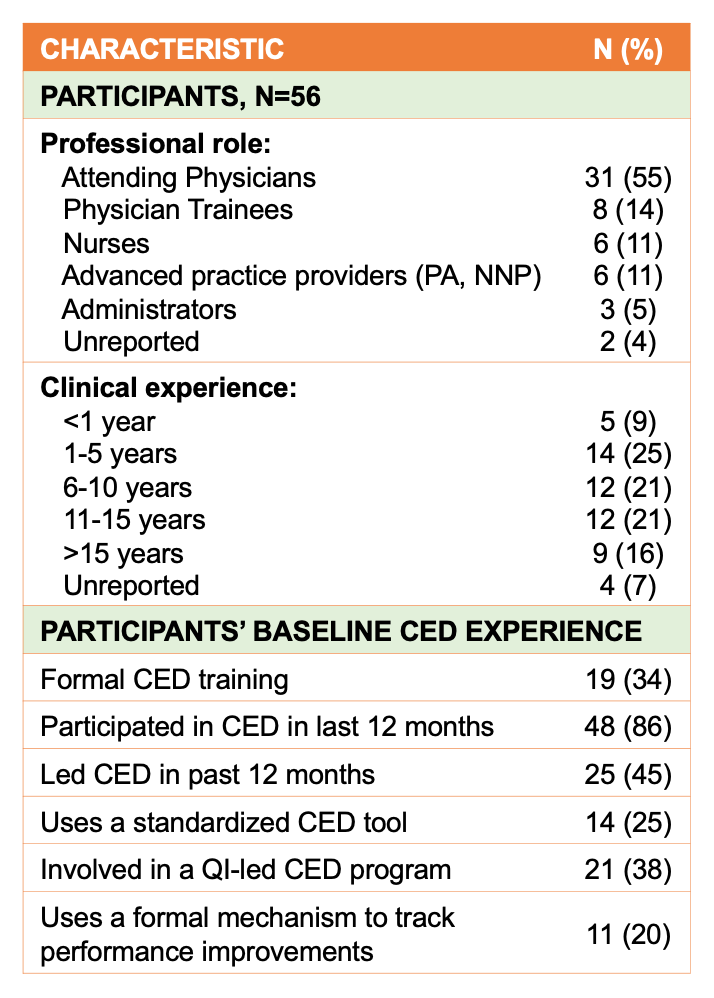 | CHARACTERISTIC | N (%) |
|---|---|
| PARTICIPANTS, N=56 | |
| Professional role: | |
| Attending Physicians | 31 (55) |
| Physician Trainees | 8 (14) |
| Nurses | 6 (11) |
| Advanced practice providers (PA, NNP) | 6 (11) |
| Administrators | 3 (5) |
| Unreported | 2 (4) |
| Clinical experience: | |
| <1 year | 5 (9) |
| 1-5 years | 14 (25) |
| 6-10 years | 12 (21) |
| 11-15 years | 12 (21) |
| >15 years | 9 (16) |
| Unreported | 4 (7) |
| PARTICIPANTS' BASELINE CED EXPERIENCE | |
| Formal CED training | 19 (34) |
| Participated in CED in last 12 months | 48 (86) |
| Led CED in past 12 months | 25 (45) |
| Uses a standardized CED tool | 14 (25) |
| Involved in a QI-led CED program | 21 (38) |
| Uses a formal mechanism to track performance improvements | 11 (20) |